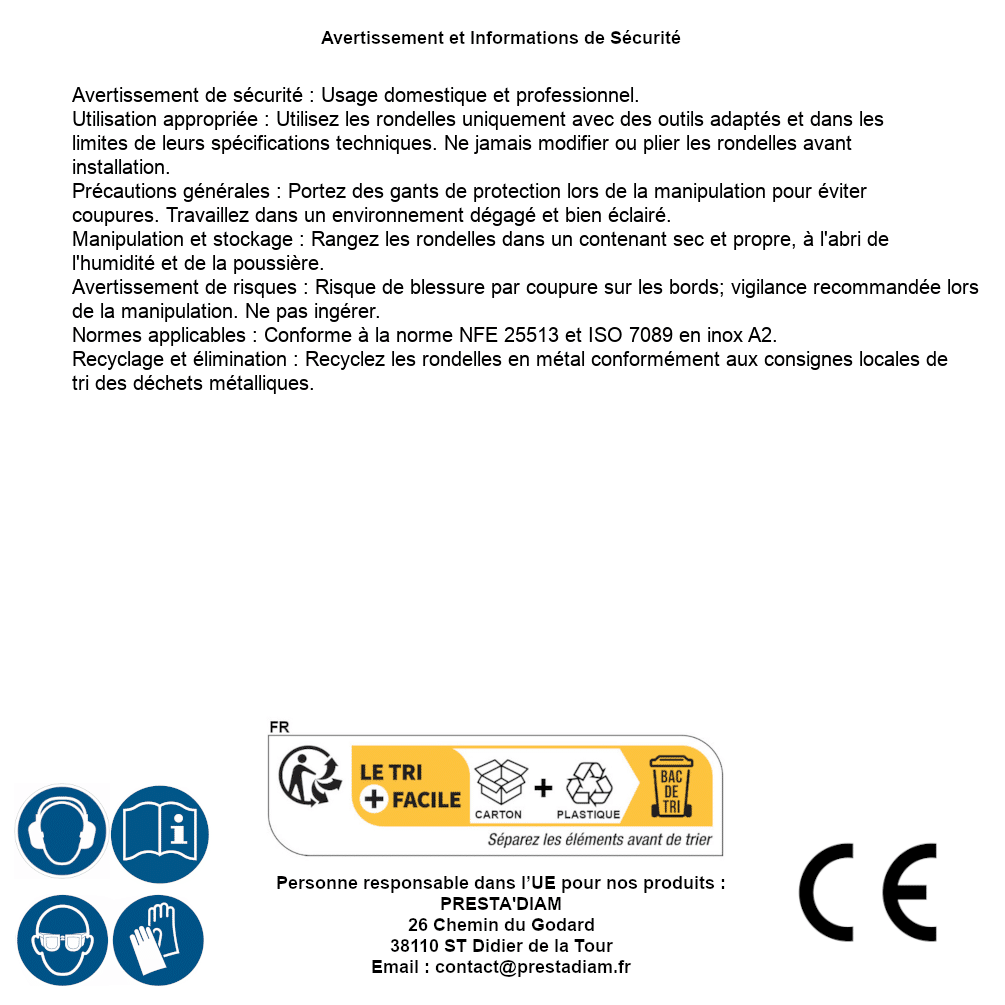 Avertissement et Informations de Sécurité

Avertissement de sécurité : Usage domestique et professionnel.
Utilisation appropriée : Utilisez les rondelles uniquement avec des outils adaptés et dans les limites de leurs spécifications techniques. Ne jamais modifier ou plier les rondelles avant installation.
Précautions générales : Portez des gants de protection lors de la manipulation pour éviter coupures. Travaillez dans un environnement dégagé et bien éclairé.
Manipulation et stockage : Rangez les rondelles dans un contenant sec et propre, à l'abri de l'humidité et de la poussière.
Avertissement de risques : Risque de blessure par coupure sur les bords; vigilance recommandée lors de la manipulation. Ne pas ingérer.
Normes applicables : Conforme à la norme NFE 25513 et ISO 7089 en inox A2.
Recyclage et élimination : Recyclez les rondelles en métal conformément aux consignes locales de tri des déchets métalliques.

FR
LE TRI
+ FACILE
CARTON
+
PLASTIQUE
BAC DE TRI
Séparez les éléments avant de trier

Personne responsable dans l'UE pour nos produits :
PRESTA'DIAM
26 Chemin du Godard
38110 ST Didier de la Tour
Email : contact@prestadiam.fr

CE